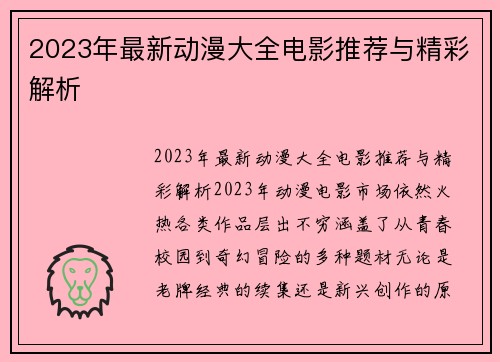 2023年最新动漫大全电影推荐与精彩解析

2023年最新动漫大全电影推荐与精彩解析2023年动漫电影市场依然火热各类作品层出不穷涵盖了从青春校园到奇幻冒险的多种题材无论是老牌经典的续集还是新兴创作的原